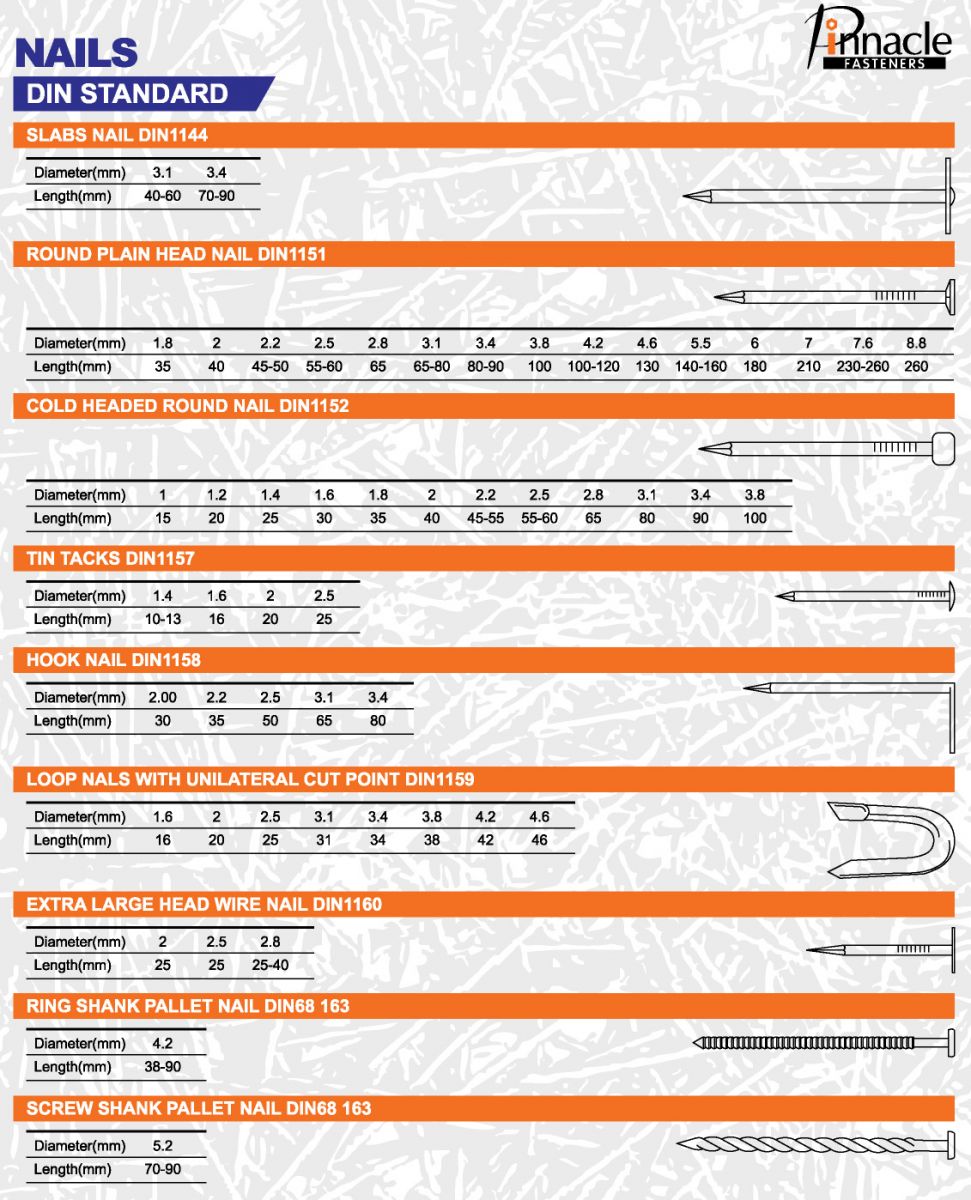 NAILS
DIN STANDARD

Pinnacle
FASTENERS

SLABS NAIL DIN1144

| Diameter(mm) | 3.1 | 3.4 |
|---|---|---|
| Length(mm) | 40-60 | 70-90 |

ROUND PLAIN HEAD NAIL DIN1151

| Diameter(mm) | 1.8 | 2 | 2.2 | 2.5 | 2.8 | 3.1 | 3.4 | 3.8 | 4.2 | 4.6 | 5.5 | 6 | 7 | 7.6 | 8.8 |
|---|---|---|---|---|---|---|---|---|---|---|---|---|---|---|---|
| Length(mm) | 35 | 40 | 45-50 | 55-60 | 65 | 65-80 | 80-90 | 100 | 100-120 | 130 | 140-160 | 180 | 210 | 230-260 | 260 |

COLD HEADED ROUND NAIL DIN1152

| Diameter(mm) | 1 | 1.2 | 1.4 | 1.6 | 1.8 | 2 | 2.2 | 2.5 | 2.8 | 3.1 | 3.4 | 3.8 |
|---|---|---|---|---|---|---|---|---|---|---|---|---|
| Length(mm) | 15 | 20 | 25 | 30 | 35 | 40 | 45-55 | 55-60 | 65 | 80 | 90 | 100 |

TIN TACKS DIN1157

| Diameter(mm) | 1.4 | 1.6 | 2 | 2.5 |
|---|---|---|---|---|
| Length(mm) | 10-13 | 16 | 20 | 25 |

HOOK NAIL DIN1158

| Diameter(mm) | 2.00 | 2.2 | 2.5 | 3.1 | 3.4 |
|---|---|---|---|---|---|
| Length(mm) | 30 | 35 | 50 | 65 | 80 |

LOOP NALS WITH UNILATERAL CUT POINT DIN1159

| Diameter(mm) | 1.6 | 2 | 2.5 | 3.1 | 3.4 | 3.8 | 4.2 | 4.6 |
|---|---|---|---|---|---|---|---|---|
| Length(mm) | 16 | 20 | 25 | 31 | 34 | 38 | 42 | 46 |

EXTRA LARGE HEAD WIRE NAIL DIN1160

| Diameter(mm) | 2 | 2.5 | 2.8 |
|---|---|---|---|
| Length(mm) | 25 | 25 | 25-40 |

RING SHANK PALLET NAIL DIN68 163

| Diameter(mm) | 4.2 |
|---|---|
| Length(mm) | 38-90 |

SCREW SHANK PALLET NAIL DIN68 163

| Diameter(mm) | 5.2 |
|---|---|
| Length(mm) | 70-90 |